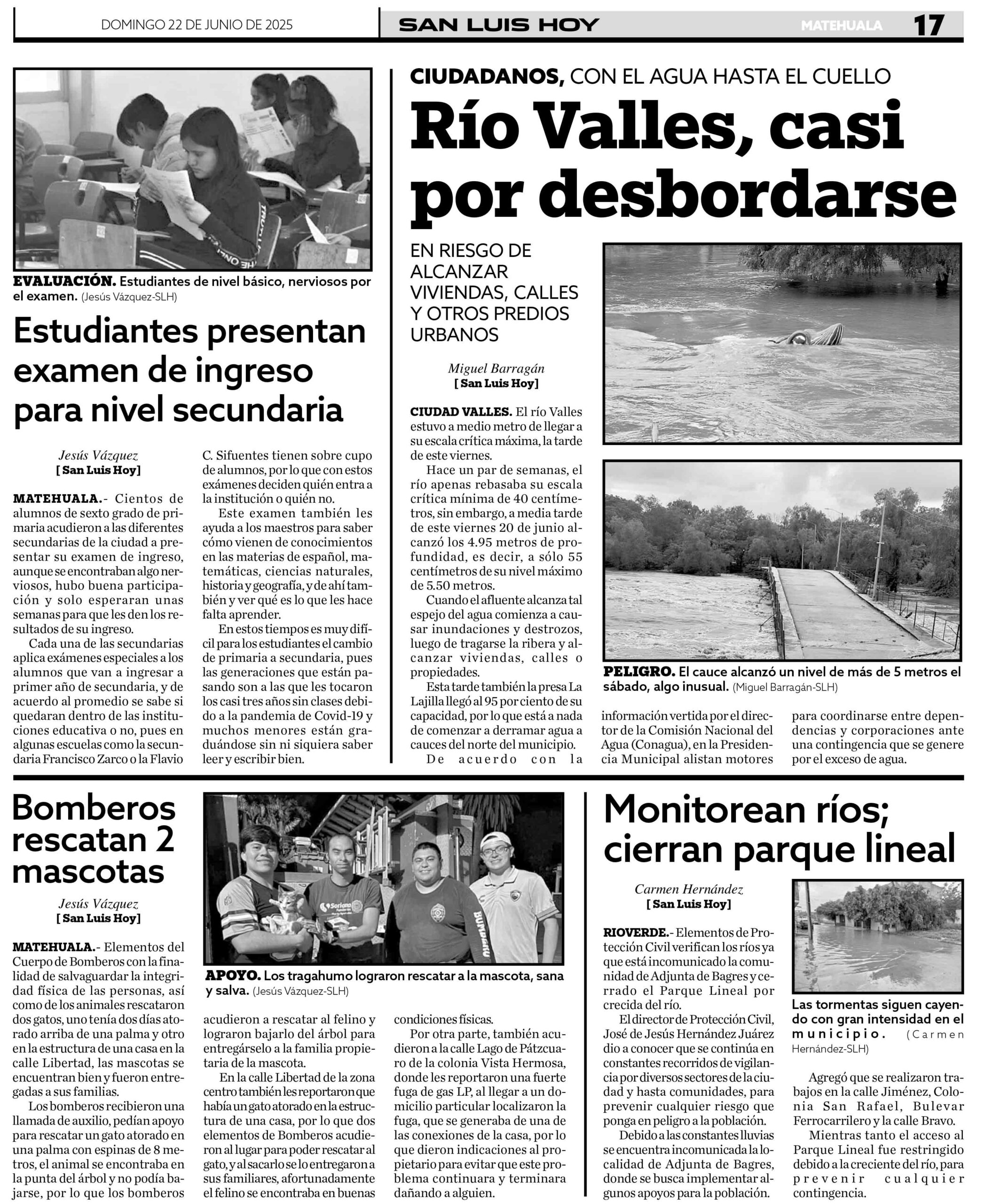 DOMINGO 22 DE JUNIO DE 2025

SAN LUIS HOY

MATEHUALA 17

EVALUACIÓN. Estudiantes de nivel básico, nerviosos por el examen. (Jesús Vázquez-SLH)

Estudiantes presentan examen de ingreso para nivel secundaria

Jesús Vázquez
[ San Luis Hoy ]

MATEHUALA.- Cientos de alumnos de sexto grado de primaria acudieron a las diferentes secundarias de la ciudad a presentar su examen de ingreso, aunque se encontraban algo nerviosos, hubo buena participación y solo esperaran unas semanas para que les den los resultados de su ingreso.

Cada una de las secundarias aplica exámenes especiales a los alumnos que van a ingresar a primer año de secundaria, y de acuerdo al promedio se sabe si quedaran dentro de las instituciones educativa o no, pues en algunas escuelas como la secundaria Francisco Zarco o la Flavio C. Sifuentes tienen sobre cupo de alumnos, por lo que con estos exámenes deciden quién entra a la institución o quién no.

Este examen también les ayuda a los maestros para saber cómo vienen de conocimientos en las materias de español, matemáticas, ciencias naturales, historia y geografía, y de ahí también y ver qué es lo que les hace falta aprender.

En estos tiempos es muy difícil para los estudiantes el cambio de primaria a secundaria, pues las generaciones que están pasando son a las que les tocaron los casi tres años sin clases debido a la pandemia de Covid-19 y muchos menores están graduándose sin ni siquiera saber leer y escribir bien.

CIUDADANOS, CON EL AGUA HASTA EL CUELLO

Río Valles, casi por desbordarse

EN RIESGO DE ALCANZAR VIVIENDAS, CALLES Y OTROS PREDIOS URBANOS

Miguel Barragán
[ San Luis Hoy ]

CIUDAD VALLES. El río Valles estuvo a medio metro de llegar a su escala crítica máxima, la tarde de este viernes.

Hace un par de semanas, el río apenas rebasaba su escala crítica mínima de 40 centímetros, sin embargo, a media tarde de este viernes 20 de junio alcanzó los 4.95 metros de profundidad, es decir, a sólo 55 centímetros de su nivel máximo de 5.50 metros.

Cuando el afluente alcanza tal espejo del agua comienza a causar inundaciones y destrozos, luego de tragarse la ribera y alcanzar viviendas, calles o propiedades.

Esta tarde también la presa La Lajilla llegó al 95 por ciento de su capacidad, por lo que está a nada de comenzar a derramar agua a cauces del norte del municipio.

De acuerdo con la información vertida por el director de la Comisión Nacional del Agua (Conagua), en la Presidencia Municipal alistan motores para coordinarse entre dependencias y corporaciones ante una contingencia que se genere por el exceso de agua.

PELIGRO. El cauce alcanzó un nivel de más de 5 metros el sábado, algo inusual. (Miguel Barragán-SLH)

Bomberos rescatan 2 mascotas

Jesús Vázquez
[ San Luis Hoy ]

MATEHUALA.- Elementos del Cuerpo de Bomberos con la finalidad de salvaguardar la integridad física de las personas, así como de los animales rescataron dos gatos, uno tenía dos días atorado arriba de una palma y otro en la estructura de una casa en la calle Libertad, las mascotas se encuentran bien y fueron entregadas a sus familias.

Los bomberos recibieron una llamada de auxilio, pedían apoyo para rescatar un gato atorado en una palma con espinas de 8 metros, el animal se encontraba en la punta del árbol y no podía bajarse, por lo que los bomberos acudieron a rescatar al felino y lograron bajarlo del árbol para entregárselo a la familia propietaria de la mascota.

En la calle Libertad de la zona centro también les reportaron que había un gato atorado en la estructura de una casa, por lo que dos elementos de Bomberos acudieron al lugar para poder rescatar al gato, y al sacarlo se lo entregaron a sus familiares, afortunadamente el felino se encontraba en buenas condiciones físicas.

Por otra parte, también acudieron a la calle Lago de Pátzcuaro de la colonia Vista Hermosa, donde les reportaron una fuerte fuga de gas LP, al llegar a un domicilio particular localizaron la fuga, que se generaba de una de las conexiones de la casa, por lo que dieron indicaciones al propietario para evitar que este problema continuara y terminara dañando a alguien.

APOYO. Los tragahumo lograron rescatar a la mascota, sana y salva. (Jesús Vázquez-SLH)

Monitorean ríos; cierran parque lineal

Carmen Hernández
[ San Luis Hoy ]

RIOVERDE.- Elementos de Protección Civil verifican los ríos ya que está incomunicado la comunidad de Adjunta de Bagres y cerrado el Parque Lineal por crecida del río.

El director de Protección Civil, José de Jesús Hernández Juárez dio a conocer que se continúa en constantes recorridos de vigilancia por diversos sectores de la ciudad y hasta comunidades, para prevenir cualquier riesgo que ponga en peligro a la población.

Debido a las constantes lluvias se encuentra incomunicada la localidad de Adjunta de Bagres, donde se busca implementar algunos apoyos para la población.

Las tormentas siguen cayendo con gran intensidad en el municipio. (Carmen Hernández-SLH)

Agregó que se realizaron trabajos en la calle Jiménez, Colonia San Rafael, Bulevar Ferrocarrilero y la calle Bravo.

Mientras tanto el acceso al Parque Lineal fue restringido debido a la creciente del río, para prevenir cualquier contingencia.